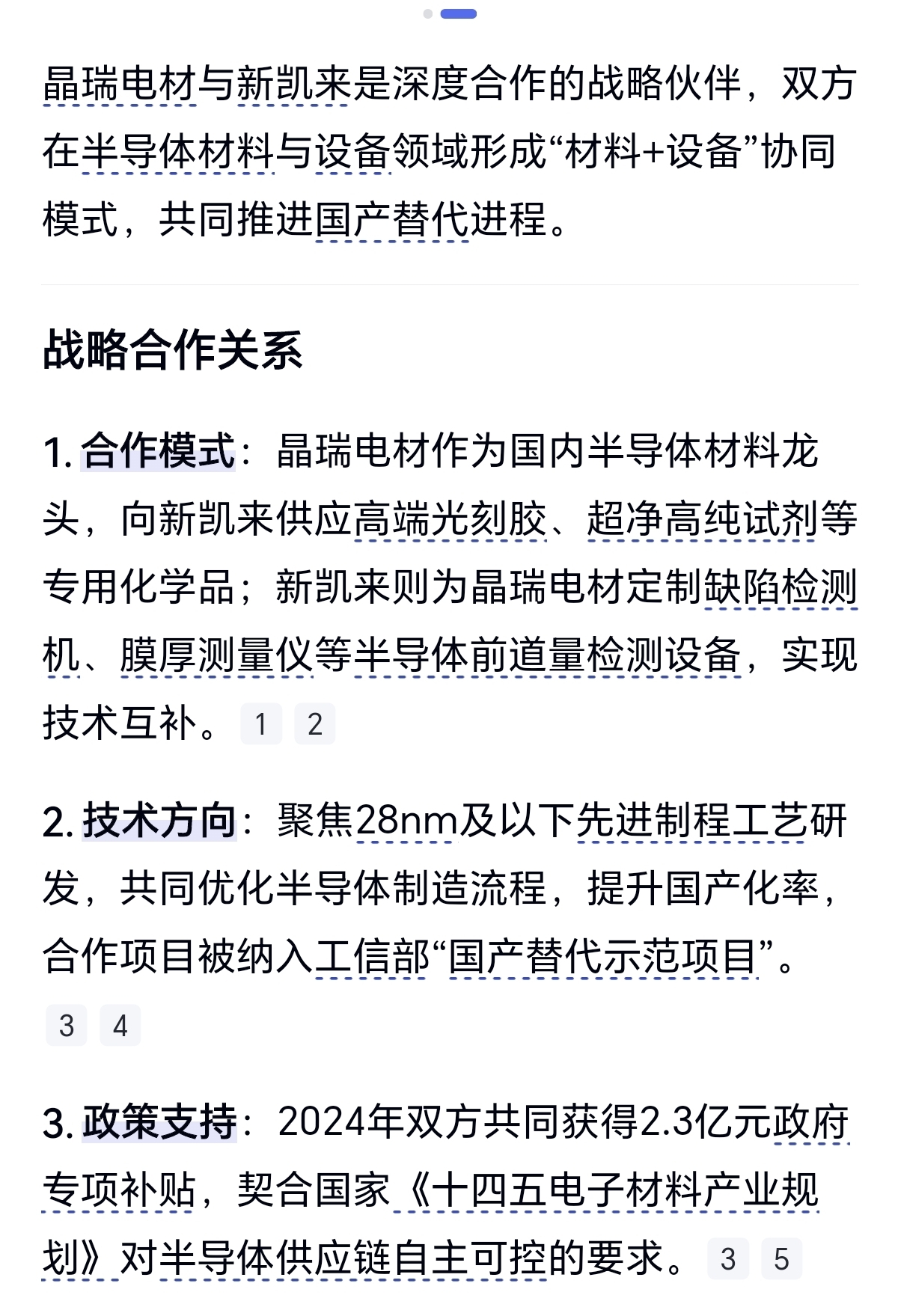 晶瑞电材与新凯来是深度合作的战略伙伴，双方在半导体材料与设备领域形成“材料+设备”协同模式，共同推进国产替代进程。

战略合作关系

1. 合作模式：晶瑞电材作为国内半导体材料龙头，向新凯来供应高端光刻胶、超净高纯试剂等专用化学品；新凯来则为晶瑞电材定制缺陷检测机、膜厚测量仪等半导体前道量检测设备，实现技术互补。 1 2

2. 技术方向：聚焦28nm及以下先进制程工艺研发，共同优化半导体制造流程，提升国产化率，合作项目被纳入工信部“国产替代示范项目”。 3 4

3. 政策支持：2024年双方共同获得2.3亿元政府专项补贴，契合国家《十四五电子材料产业规划》对半导体供应链自主可控的要求。 3 5